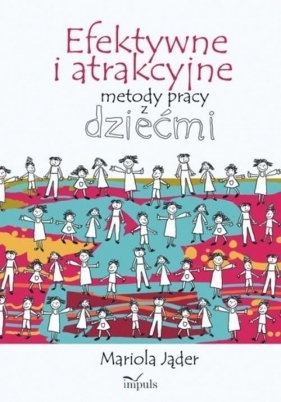 Efektywne i atrakcyjne metody pracy z dziećmi

Mariola Jąder

impuls